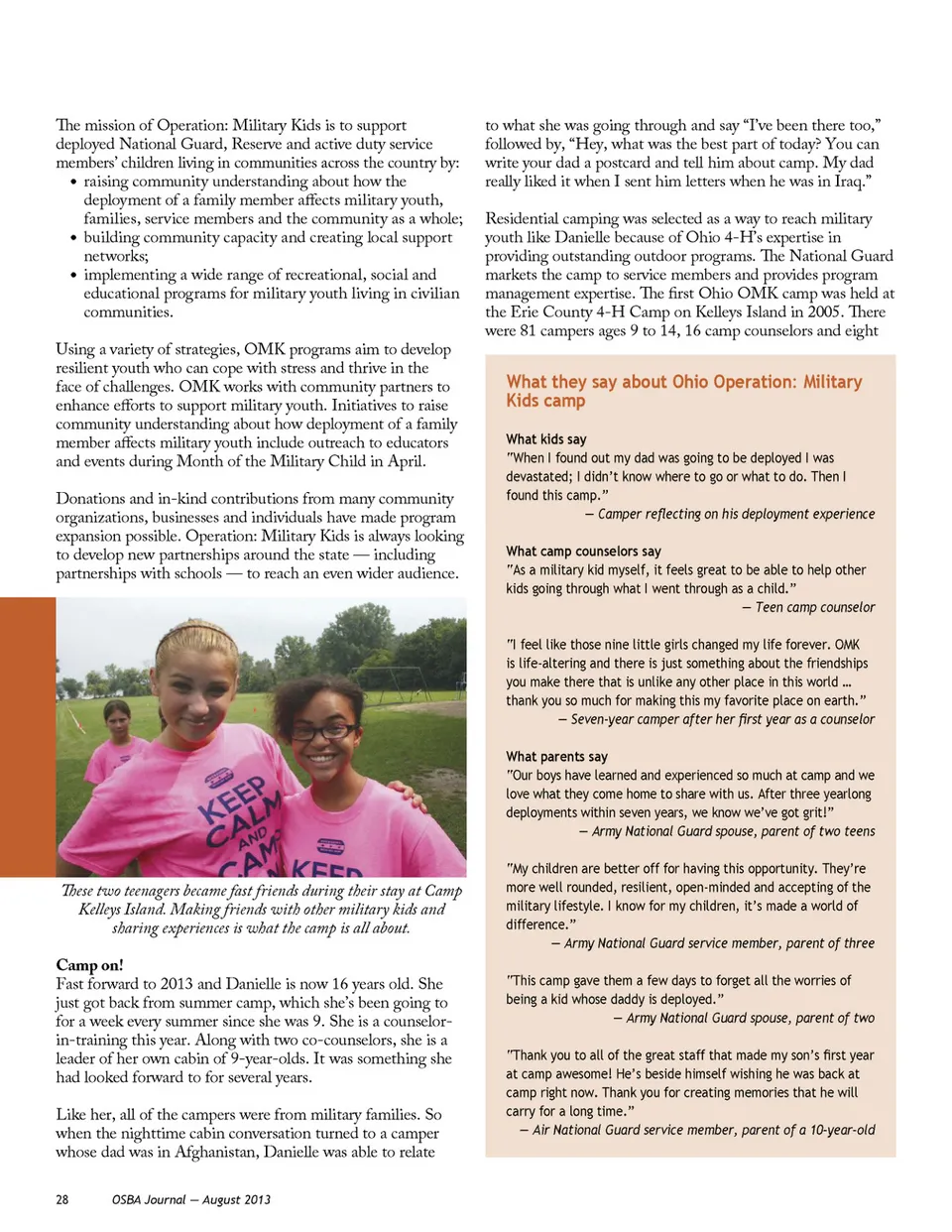 The mission of Operation: Military Kids is to support deployed National Guard, Reserve and active duty service members' children living in communities across the country by:
• raising community understanding about how the deployment of a family member affects military youth, families, service members and the community as a whole;
• building community capacity and creating local support networks;
• implementing a wide range of recreational, social and educational programs for military youth living in civilian communities.

Using a variety of strategies, OMK programs aim to develop resilient youth who can cope with stress and thrive in the face of challenges. OMK works with community partners to enhance efforts to support military youth. Initiatives to raise community understanding about how deployment of a family member affects military youth include outreach to educators and events during Month of the Military Child in April.

Donations and in-kind contributions from many community organizations, businesses and individuals have made program expansion possible. Operation: Military Kids is always looking to develop new partnerships around the state — including partnerships with schools — to reach an even wider audience.

KEEP CALM AND CAM
KEEP

These two teenagers became fast friends during their stay at Camp Kelleys Island. Making friends with other military kids and sharing experiences is what the camp is all about.

Camp on!
Fast forward to 2013 and Danielle is now 16 years old. She just got back from summer camp, which she's been going to for a week every summer since she was 9. She is a counselor-in-training this year. Along with two co-counselors, she is a leader of her own cabin of 9-year-olds. It was something she had looked forward to for several years.

Like her, all of the campers were from military families. So when the nighttime cabin conversation turned to a camper whose dad was in Afghanistan, Danielle was able to relate

to what she was going through and say "I've been there too," followed by, "Hey, what was the best part of today? You can write your dad a postcard and tell him about camp. My dad really liked it when I sent him letters when he was in Iraq."

Residential camping was selected as a way to reach military youth like Danielle because of Ohio 4-H's expertise in providing outstanding outdoor programs. The National Guard markets the camp to service members and provides program management expertise. The first Ohio OMK camp was held at the Erie County 4-H Camp on Kelleys Island in 2005. There were 81 campers ages 9 to 14, 16 camp counselors and eight

What they say about Ohio Operation: Military Kids camp

What kids say
"When I found out my dad was going to be deployed I was devastated; I didn't know where to go or what to do. Then I found this camp."
— Camper reflecting on his deployment experience

What camp counselors say
"As a military kid myself, it feels great to be able to help other kids going through what I went through as a child."
— Teen camp counselor

"I feel like those nine little girls changed my life forever. OMK is life-altering and there is just something about the friendships you make there that is unlike any other place in this world … thank you so much for making this my favorite place on earth."
— Seven-year camper after her first year as a counselor

What parents say
"Our boys have learned and experienced so much at camp and we love what they come home to share with us. After three yearlong deployments within seven years, we know we've got grit!"
— Army National Guard spouse, parent of two teens

"My children are better off for having this opportunity. They're more well rounded, resilient, open-minded and accepting of the military lifestyle. I know for my children, it's made a world of difference."
— Army National Guard service member, parent of three

"This camp gave them a few days to forget all the worries of being a kid whose daddy is deployed."
— Army National Guard spouse, parent of two

"Thank you to all of the great staff that made my son's first year at camp awesome! He's beside himself wishing he was back at camp right now. Thank you for creating memories that he will carry for a long time."
— Air National Guard service member, parent of a 10-year-old

28 OSBA Journal — August 2013